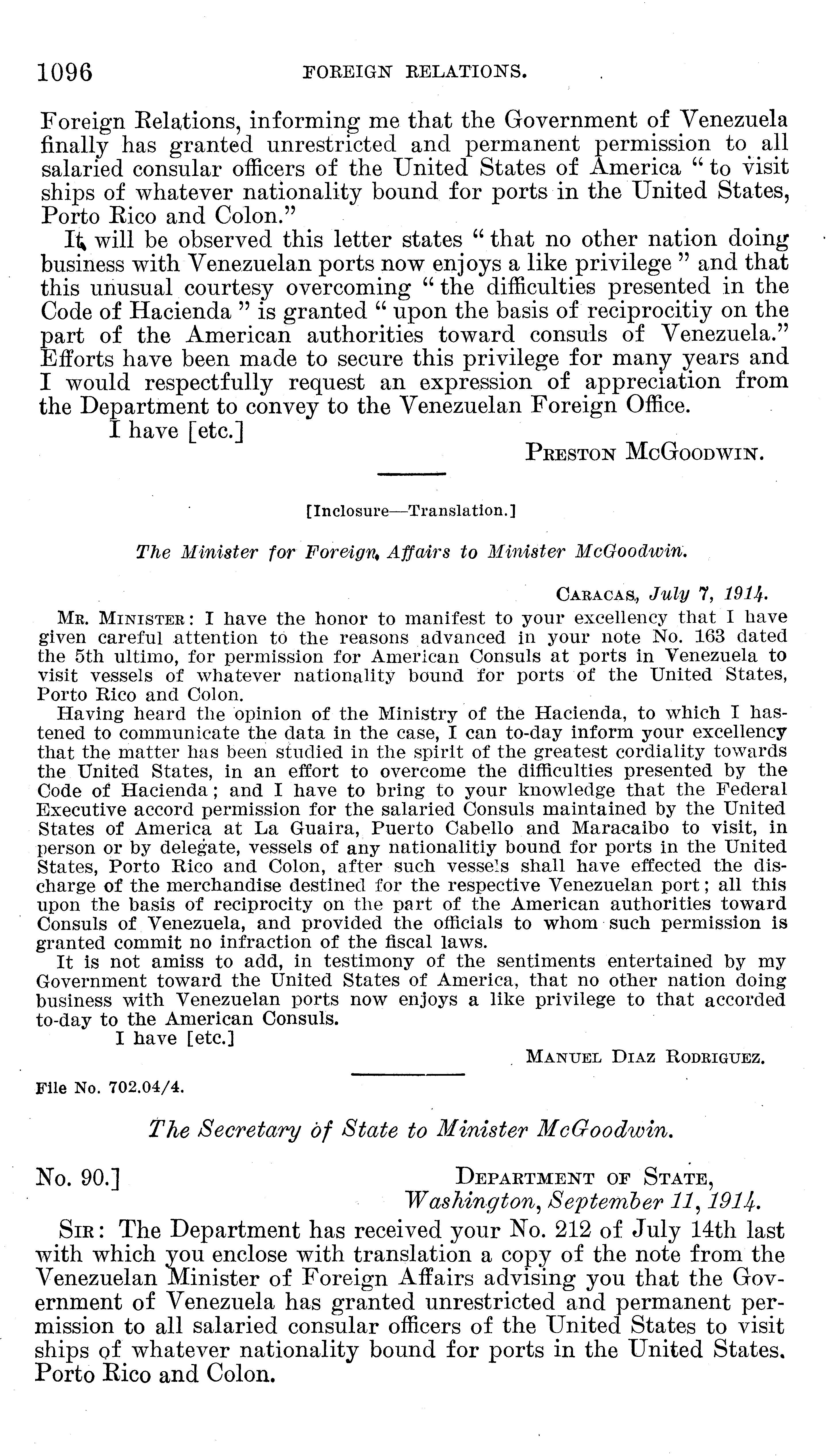 1096 FOREIGN RELATIONS.

Foreign Relations, informing me that the Government of Venezuela finally has granted unrestricted and permanent permission to all salaried consular officers of the United States of America "to visit ships of whatever nationality bound for ports in the United States, Porto Rico and Colon."

It will be observed this letter states "that no other nation doing business with Venezuelan ports now enjoys a like privilege" and that this unusual courtesy overcoming "the difficulties presented in the Code of Hacienda" is granted "upon the basis of reciprocitiy on the part of the American authorities toward consuls of Venezuela." Efforts have been made to secure this privilege for many years and I would respectfully request an expression of appreciation from the Department to convey to the Venezuelan Foreign Office.

I have [etc.]

PRESTON McGOODWIN.

[Inclosure—Translation.]

The Minister for Foreign Affairs to Minister McGoodwin.

CARACAS, July 7, 1914.

MR. MINISTER: I have the honor to manifest to your excellency that I have given careful attention to the reasons advanced in your note No. 163 dated the 5th ultimo, for permission for American Consuls at ports in Venezuela to visit vessels of whatever nationality bound for ports of the United States, Porto Rico and Colon.

Having heard the opinion of the Ministry of the Hacienda, to which I hastened to communicate the data in the case, I can to-day inform your excellency that the matter has been studied in the spirit of the greatest cordiality towards the United States, in an effort to overcome the difficulties presented by the Code of Hacienda; and I have to bring to your knowledge that the Federal Executive accord permission for the salaried Consuls maintained by the United States of America at La Guaira, Puerto Cabello and Maracaibo to visit, in person or by delegate, vessels of any nationalitiy bound for ports in the United States, Porto Rico and Colon, after such vessels shall have effected the discharge of the merchandise destined for the respective Venezuelan port; all this upon the basis of reciprocity on the part of the American authorities toward Consuls of Venezuela, and provided the officials to whom such permission is granted commit no infraction of the fiscal laws.

It is not amiss to add, in testimony of the sentiments entertained by my Government toward the United States of America, that no other nation doing business with Venezuelan ports now enjoys a like privilege to that accorded to-day to the American Consuls.

I have [etc.]

MANUEL DIAZ RODRIGUEZ.

File No. 702.04/4.

The Secretary of State to Minister McGoodwin.

No. 90.] DEPARTMENT OF STATE, Washington, September 11, 1914.

SIR: The Department has received your No. 212 of July 14th last with which you enclose with translation a copy of the note from the Venezuelan Minister of Foreign Affairs advising you that the Government of Venezuela has granted unrestricted and permanent permission to all salaried consular officers of the United States to visit ships of whatever nationality bound for ports in the United States. Porto Rico and Colon.